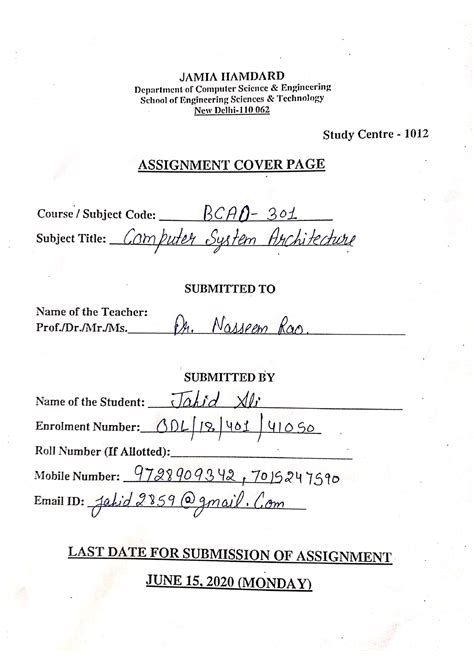 JAMIA HAMDARD
Department of Computer Science & Engineering
School of Engineering Sciences & Technology
New Delhi-110 062

Study Centre - 1012

ASSIGNMENT COVER PAGE

Course / Subject Code: BCAD- 301
Subject Title: Computer System Architecture

SUBMITTED TO

Name of the Teacher:
Prof./Dr./Mr./Ms. Dr. Nasseem Rao.

SUBMITTED BY

Name of the Student: Jahid Ali
Enrolment Number: ODL/18/401/41050
Roll Number (If Allotted):
Mobile Number: 9728909342, 7015247590
Email ID: jahid2859@gmail.Com

LAST DATE FOR SUBMISSION OF ASSIGNMENT
JUNE 15, 2020 (MONDAY)